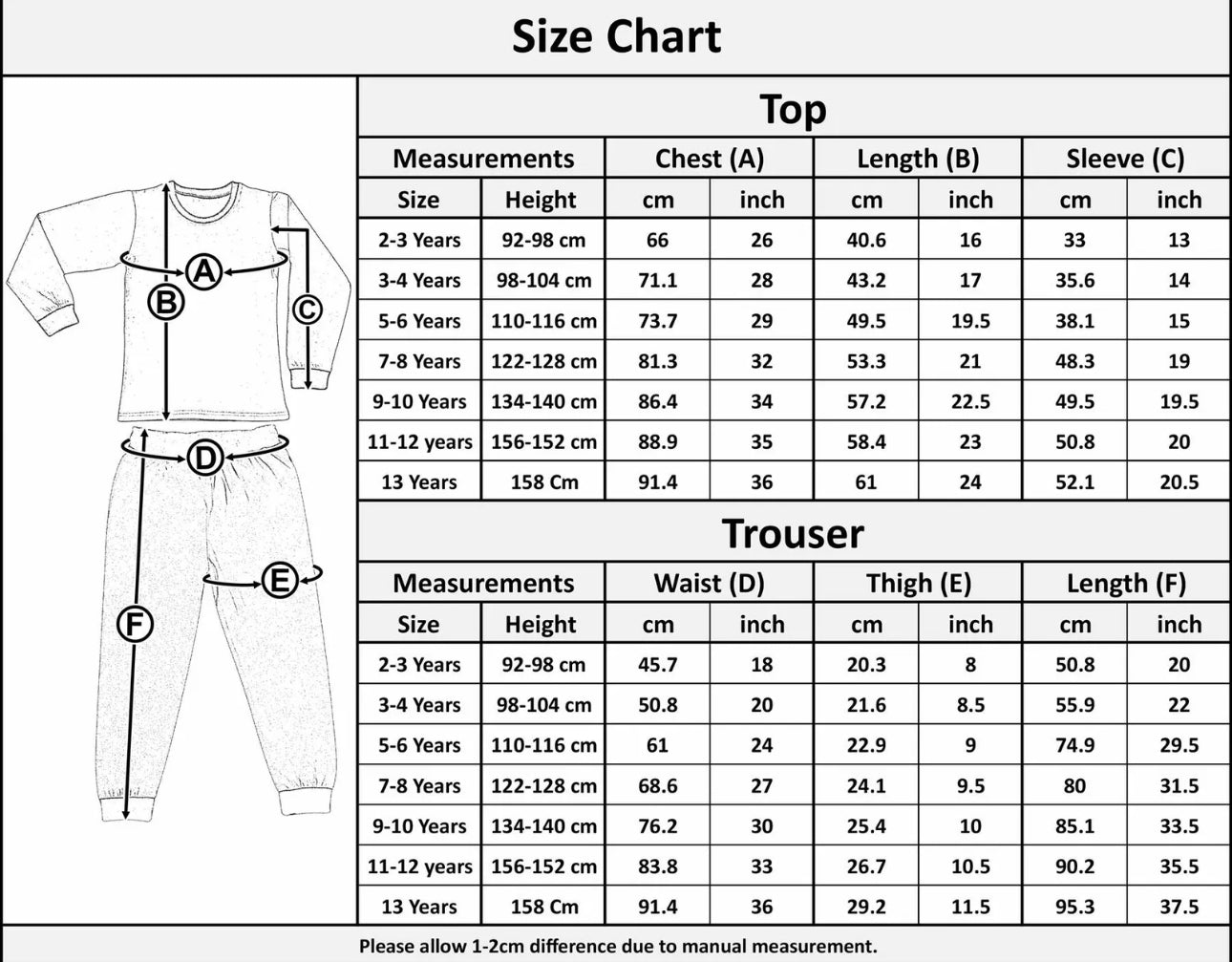 Size Chart

A
B
C
D
E
F

Top

| Measurements | | Chest (A) | | Length (B) | | Sleeve (C) | |
|---|---|---|---|---|---|---|---|
| Size | Height | cm | inch | cm | inch | cm | inch |
| 2-3 Years | 92-98 cm | 66 | 26 | 40.6 | 16 | 33 | 13 |
| 3-4 Years | 98-104 cm | 71.1 | 28 | 43.2 | 17 | 35.6 | 14 |
| 5-6 Years | 110-116 cm | 73.7 | 29 | 49.5 | 19.5 | 38.1 | 15 |
| 7-8 Years | 122-128 cm | 81.3 | 32 | 53.3 | 21 | 48.3 | 19 |
| 9-10 Years | 134-140 cm | 86.4 | 34 | 57.2 | 22.5 | 49.5 | 19.5 |
| 11-12 years | 156-152 cm | 88.9 | 35 | 58.4 | 23 | 50.8 | 20 |
| 13 Years | 158 Cm | 91.4 | 36 | 61 | 24 | 52.1 | 20.5 |

Trouser

| Measurements | | Waist (D) | | Thigh (E) | | Length (F) | |
|---|---|---|---|---|---|---|---|
| Size | Height | cm | inch | cm | inch | cm | inch |
| 2-3 Years | 92-98 cm | 45.7 | 18 | 20.3 | 8 | 50.8 | 20 |
| 3-4 Years | 98-104 cm | 50.8 | 20 | 21.6 | 8.5 | 55.9 | 22 |
| 5-6 Years | 110-116 cm | 61 | 24 | 22.9 | 9 | 74.9 | 29.5 |
| 7-8 Years | 122-128 cm | 68.6 | 27 | 24.1 | 9.5 | 80 | 31.5 |
| 9-10 Years | 134-140 cm | 76.2 | 30 | 25.4 | 10 | 85.1 | 33.5 |
| 11-12 years | 156-152 cm | 83.8 | 33 | 26.7 | 10.5 | 90.2 | 35.5 |
| 13 Years | 158 Cm | 91.4 | 36 | 29.2 | 11.5 | 95.3 | 37.5 |

Please allow 1-2cm difference due to manual measurement.